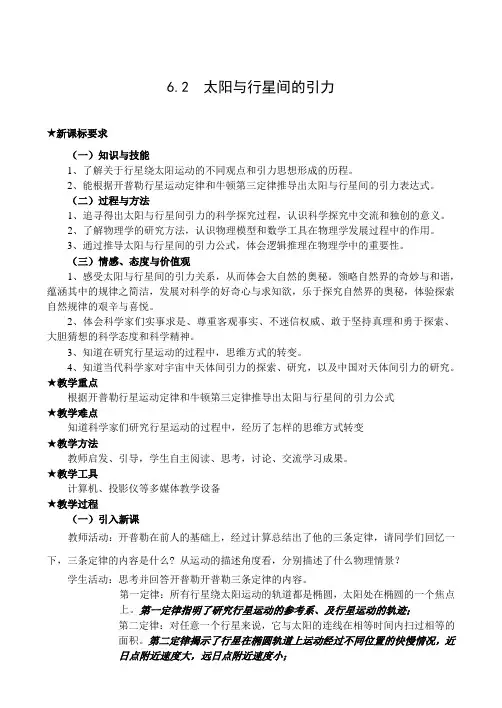 6.2 太阳与行星间的引力

★新课标要求

（一）知识与技能

1、了解关于行星绕太阳运动的不同观点和引力思想形成的历程。

2、能根据开普勒行星运动定律和牛顿第三定律推导出太阳与行星间的引力表达式。

（二）过程与方法

1、追寻得出太阳与行星间引力的科学探究过程，认识科学探究中交流和独创的意义。

2、了解物理学的研究方法，认识物理模型和数学工具在物理学发展过程中的作用。

3、通过推导太阳与行星间的引力公式，体会逻辑推理在物理学中的重要性。

（三）情感、态度与价值观

1、感受太阳与行星间的引力关系，从而体会大自然的奥秘，领略自然界的奇妙与和谐，蕴涵其中的规律之简洁，发展对科学的好奇心与求知欲，乐于探究自然界的奥秘，体验探索自然规律的艰辛与喜悦。

2、体会科学家们实事求是、尊重客观事实、不迷信权威、敢于坚持真理和勇于探索、大胆猜想的科学态度和科学精神。

3、知道在研究行星运动的过程中，思维方式的转变。

4、知道当代科学家对宇宙中天体间引力的探索、研究，以及中国对天体间引力的研究。

★教学重点

根据开普勒行星运动定律和牛顿第三定律推导出太阳与行星间的引力公式

★教学难点

知道科学家们研究行星运动的过程中，经历了怎样的思维方式转变

★教学方法

教师启发、引导，学生自主阅读、思考，讨论、交流学习成果。

★教学工具

计算机、投影仪等多媒体教学设备

★教学过程

（一）引入新课

教师活动：开普勒在前人的基础上，经过计算总结出了他的三条定律，请同学们回忆一下，三条定律的内容是什么？从运动的描述角度看，分别描述了什么物理情景？

学生活动：思考并回答开普勒开普勒三条定律的内容。

第一定律：所有行星绕太阳运动的轨道都是椭圆，太阳处在椭圆的一个焦点上。第一定律指明了研究行星运动的参考系、及行星运动的轨迹；

第二定律：对任意一个行星来说，它与太阳的连线在相等时间内扫过相等的面积。第二定律揭示了行星在椭圆轨道上运动经过不同位置的快慢情况，近日点附近速度大，远日点附近速度小；